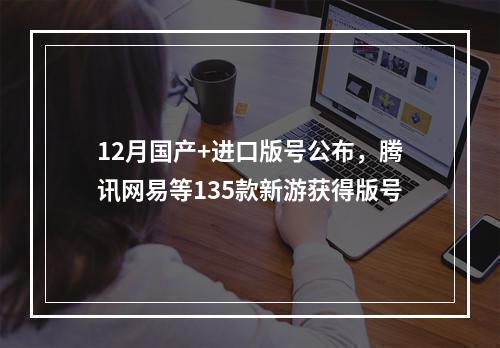 12月国产+进口版号公布，腾讯网易等135款新游获得版号